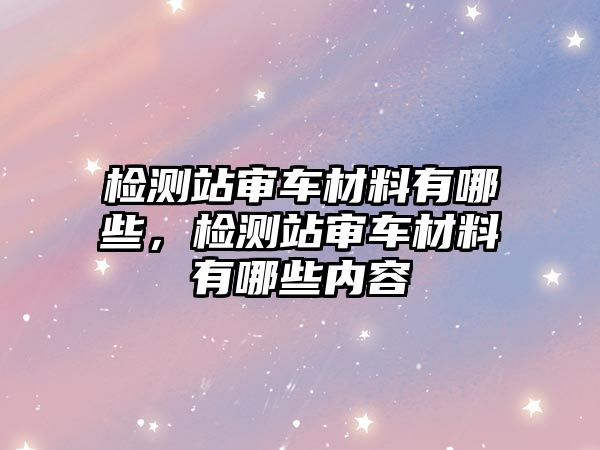 检测站审车材料有哪些，检测站审车材料有哪些内容